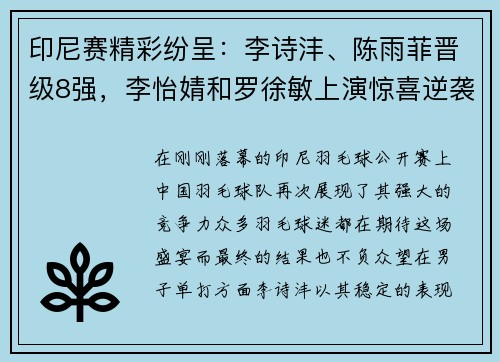 印尼赛精彩纷呈：李诗沣、陈雨菲晋级8强，李怡婧和罗徐敏上演惊喜逆袭

在刚刚落幕的印尼羽毛球公开赛上中国羽毛球队再次展现了其强大的竞争力众多羽毛球迷都在期待这场盛宴而最终的结果也不负众望在男子单打方面李诗沣以其稳定的表现